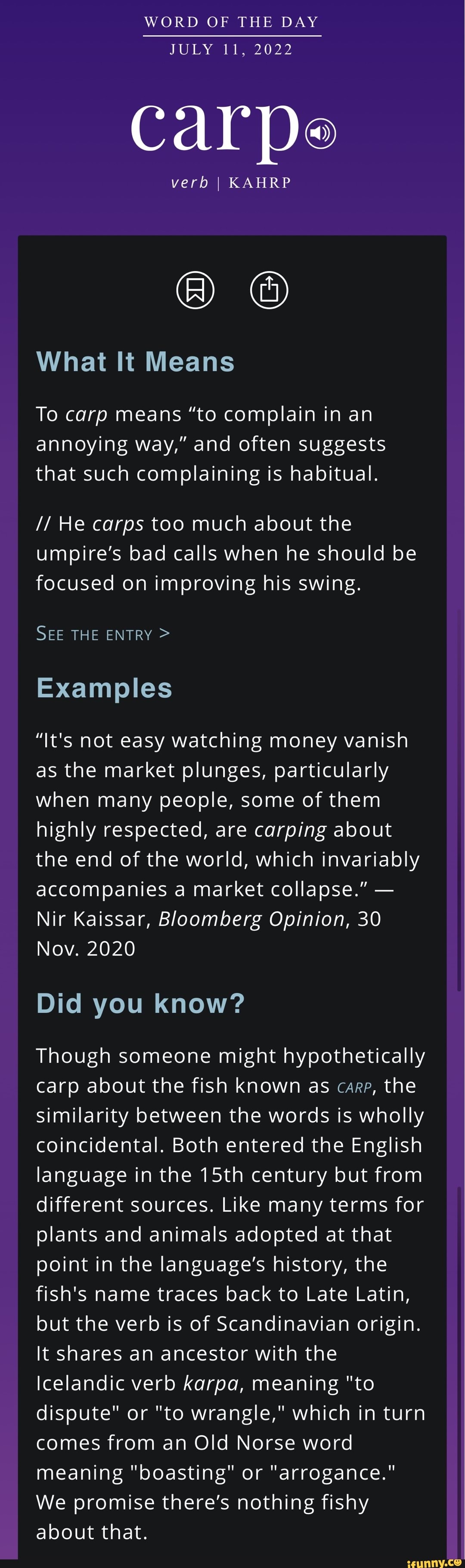 WORD OF THE DAY
JULY 11, 2022

carp

verb | KAHRP

What It Means

To carp means “to complain in an annoying way,” and often suggests that such complaining is habitual.

// He carps too much about the umpire’s bad calls when he should be focused on improving his swing.

SEE THE ENTRY >

Examples

“It's not easy watching money vanish as the market plunges, particularly when many people, some of them highly respected, are carping about the end of the world, which invariably accompanies a market collapse.” — Nir Kaissar, Bloomberg Opinion, 30 Nov. 2020

Did you know?

Though someone might hypothetically carp about the fish known as CARP, the similarity between the words is wholly coincidental. Both entered the English language in the 15th century but from different sources. Like many terms for plants and animals adopted at that point in the language’s history, the fish's name traces back to Late Latin, but the verb is of Scandinavian origin. It shares an ancestor with the Icelandic verb karpa, meaning "to dispute" or "to wrangle," which in turn comes from an Old Norse word meaning "boasting" or "arrogance." We promise there’s nothing fishy about that.

ifunny.co